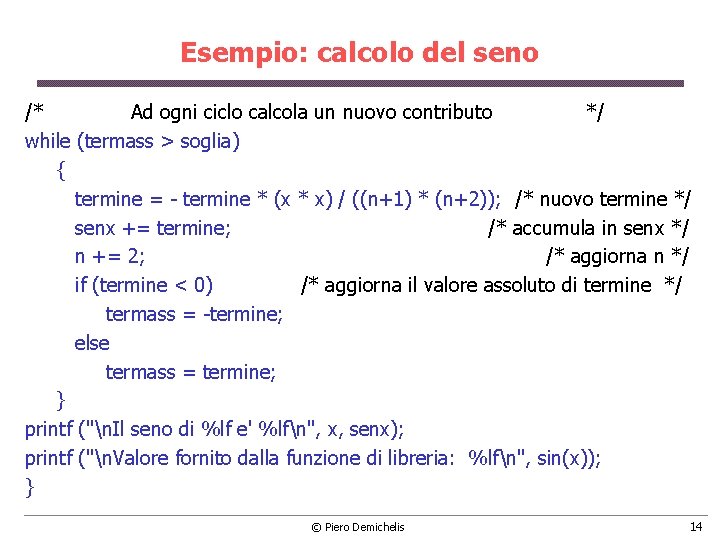 Esempio: calcolo del seno

/* Ad ogni ciclo calcola un nuovo contributo */
while (termass > soglia)
{
termine = - termine * (x * x) / ((n+1) * (n+2)); /* nuovo termine */
senx += termine; /* accumula in senx */
n += 2; /* aggiorna n */
if (termine < 0) /* aggiorna il valore assoluto di termine */
termass = -termine;
else
termass = termine;
}
printf ("\nIl seno di %lf e' %lf\n", x, senx);
printf ("\nValore fornito dalla funzione di libreria: %lf\n", sin(x));
}

© Piero Demichelis 14